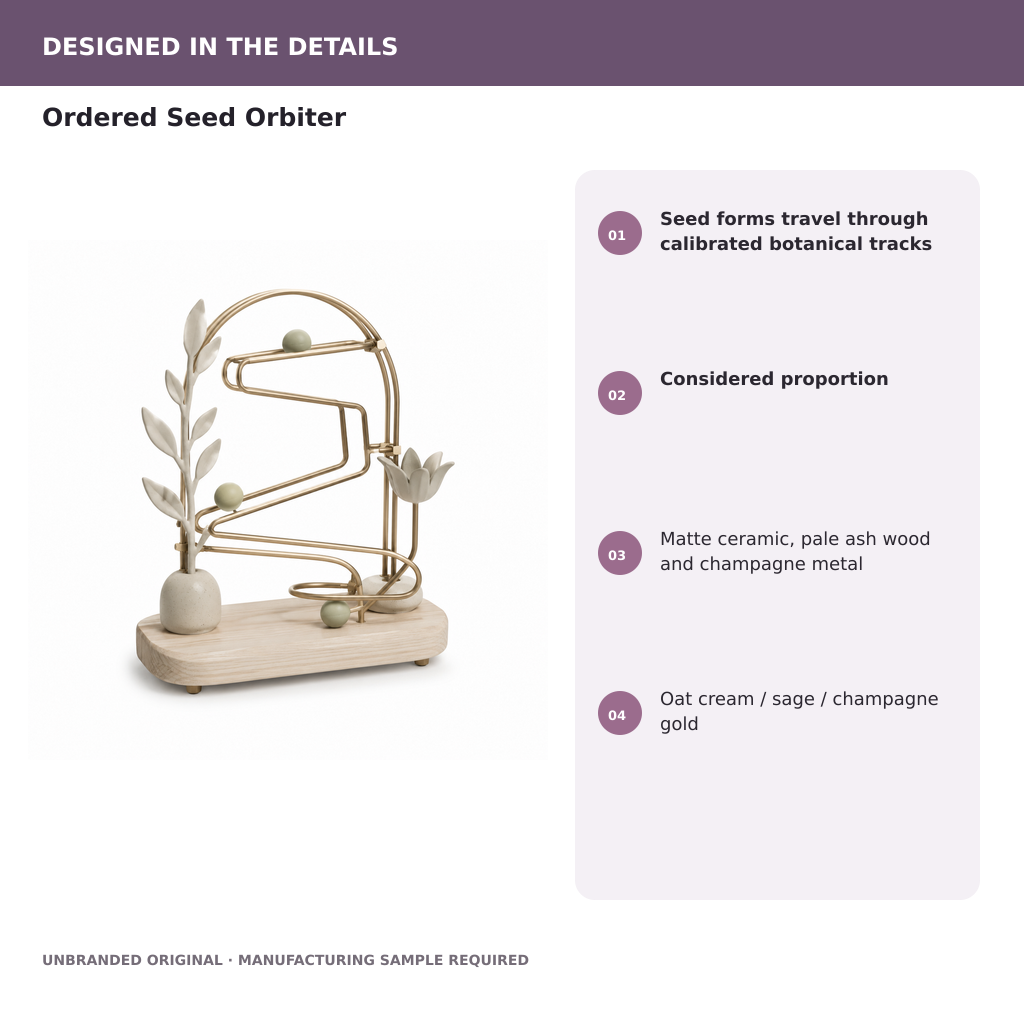 DESIGNED IN THE DETAILS

Ordered Seed Orbiter

01 Seed forms travel through calibrated botanical tracks

02 Considered proportion

03 Matte ceramic, pale ash wood and champagne metal

04 Oat cream / sage / champagne gold

UNBRANDED ORIGINAL · MANUFACTURING SAMPLE REQUIRED